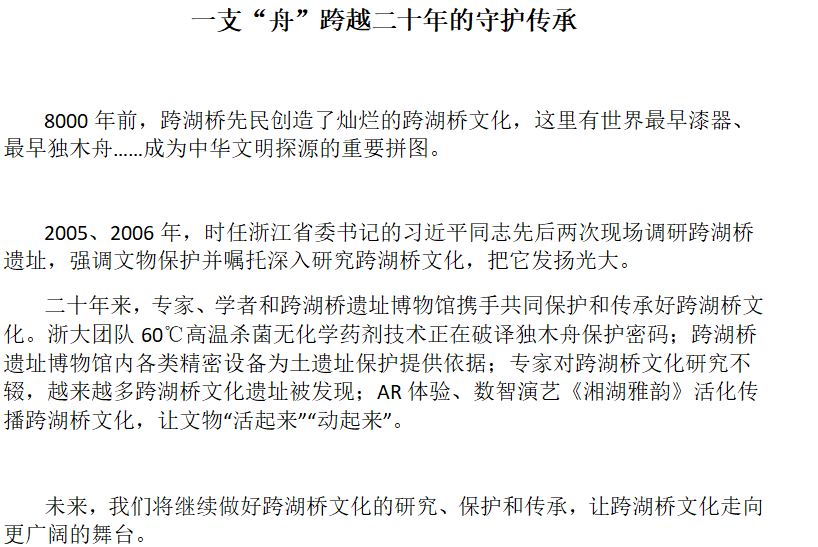 一支“舟”跨越二十年的守护传承

8000 年前，跨湖桥先民创造了灿烂的跨湖桥文化，这里有世界最早漆器、最早独木舟……成为中华文明探源的重要拼图。

2005、2006 年，时任浙江省委书记的习近平同志先后两次现场调研跨湖桥遗址，强调文物保护并嘱托深入研究跨湖桥文化，把它发扬光大。

二十年来，专家、学者和跨湖桥遗址博物馆携手共同保护和传承好跨湖桥文化。浙大团队 60℃高温杀菌无化学药剂技术正在破译独木舟保护密码；跨湖桥遗址博物馆内各类精密设备为土遗址保护提供依据；专家对跨湖桥文化研究不辍，越来越多跨湖桥文化遗址被发现；AR 体验、数智演艺《湘湖雅韵》活化传播跨湖桥文化，让文物“活起来”“动起来”。

未来，我们将继续做好跨湖桥文化的研究、保护和传承，让跨湖桥文化走向更广阔的舞台。